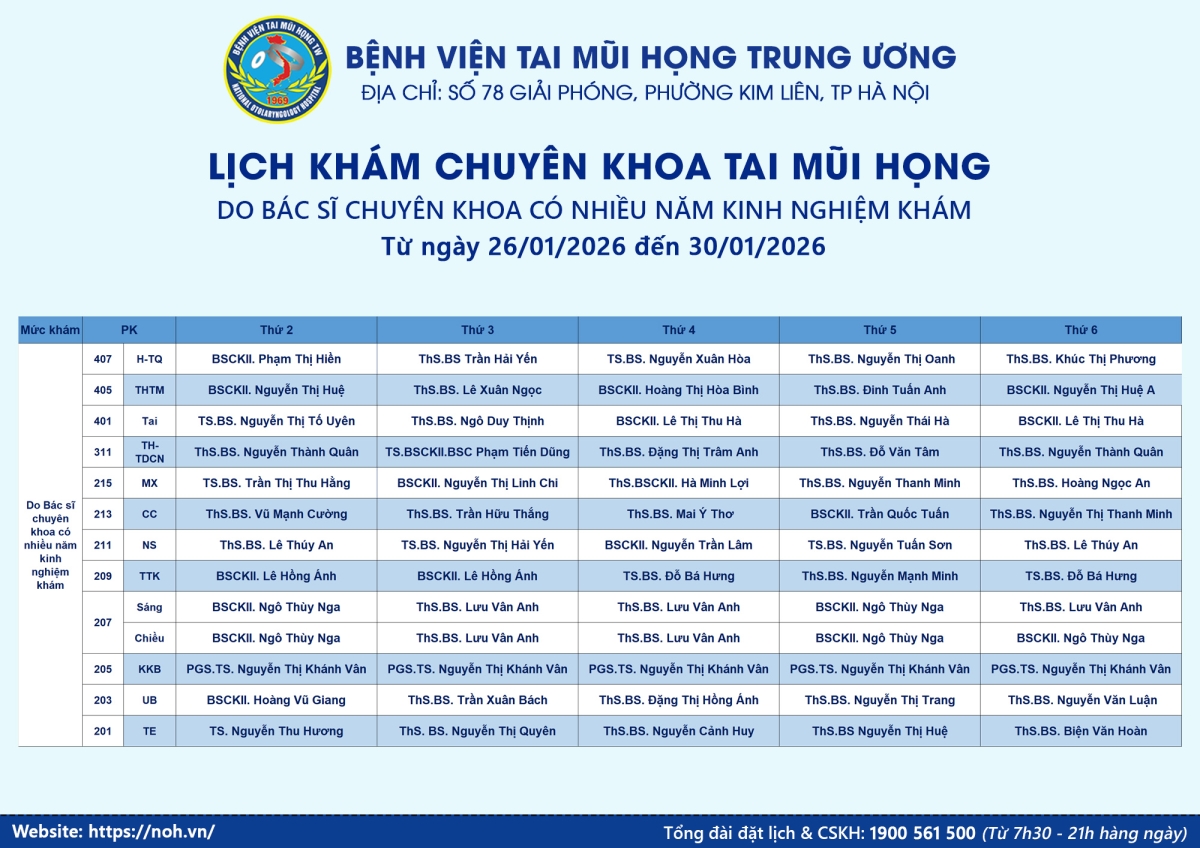 BỆNH VIỆN TAI MŨI HỌNG TW
1969
NATIONAL OTOLARYNGOLOGY HOSPITAL

BỆNH VIỆN TAI MŨI HỌNG TRUNG ƯƠNG
ĐỊA CHỈ: SỐ 78 GIẢI PHÓNG, PHƯỜNG KIM LIÊN, TP HÀ NỘI

LỊCH KHÁM CHUYÊN KHOA TAI MŨI HỌNG
DO BÁC SĨ CHUYÊN KHOA CÓ NHIỀU NĂM KINH NGHIỆM KHÁM
Từ ngày 26/01/2026 đến 30/01/2026

| Mức khám | PK | | Thứ 2 | Thứ 3 | Thứ 4 | Thứ 5 | Thứ 6 |
|---|---|---|---|---|---|---|---|
| Do Bác sĩ chuyên khoa có nhiều năm kinh nghiệm khám | 407 | H-TQ | BSCKII. Phạm Thị Hiền | ThS.BS Trần Hải Yến | TS.BS. Nguyễn Xuân Hòa | ThS.BS. Nguyễn Thị Oanh | ThS.BS. Khúc Thị Phương |
| | 405 | THTM | BSCKII. Nguyễn Thị Huệ | ThS.BS. Lê Xuân Ngọc | BSCKII. Hoàng Thị Hòa Bình | ThS.BS. Đinh Tuấn Anh | BSCKII. Nguyễn Thị Huệ A |
| | 401 | Tai | TS.BS. Nguyễn Thị Tố Uyên | ThS.BS. Ngô Duy Thịnh | BSCKII. Lê Thị Thu Hà | ThS.BS. Nguyễn Thái Hà | BSCKII. Lê Thị Thu Hà |
| | 311 | TH-TDCN | ThS.BS. Nguyễn Thành Quân | TS.BSCKII.BSC Phạm Tiến Dũng | ThS.BS. Đặng Thị Trâm Anh | ThS.BS. Đỗ Văn Tâm | ThS.BS. Nguyễn Thành Quân |
| | 215 | MX | TS.BS. Trần Thị Thu Hằng | BSCKII. Nguyễn Thị Linh Chi | ThS.BSCKII. Hà Minh Lợi | ThS.BS. Nguyễn Thanh Minh | ThS.BS. Hoàng Ngọc An |
| | 213 | CC | ThS.BS. Vũ Mạnh Cường | ThS.BS. Trần Hữu Thắng | ThS.BS. Mai Ý Thơ | BSCKII. Trần Quốc Tuấn | ThS.BS. Nguyễn Thị Thanh Minh |
| | 211 | NS | ThS.BS. Lê Thúy An | TS.BS. Nguyễn Thị Hải Yến | BSCKII. Nguyễn Trần Lâm | TS.BS. Nguyễn Tuấn Sơn | ThS.BS. Lê Thúy An |
| | 209 | TTK | BSCKII. Lê Hồng Ánh | BSCKII. Lê Hồng Ánh | TS.BS. Đỗ Bá Hưng | ThS.BS. Nguyễn Mạnh Minh | TS.BS. Đỗ Bá Hưng |
| | 207 | Sáng | BSCKII. Ngô Thùy Nga | ThS.BS. Lưu Vân Anh | ThS.BS. Lưu Vân Anh | BSCKII. Ngô Thùy Nga | ThS.BS. Lưu Vân Anh |
| | | Chiều | BSCKII. Ngô Thùy Nga | ThS.BS. Lưu Vân Anh | ThS.BS. Lưu Vân Anh | BSCKII. Ngô Thùy Nga | BSCKII. Ngô Thùy Nga |
| | 205 | KKB | PGS.TS. Nguyễn Thị Khánh Vân | PGS.TS. Nguyễn Thị Khánh Vân | PGS.TS. Nguyễn Thị Khánh Vân | PGS.TS. Nguyễn Thị Khánh Vân | PGS.TS. Nguyễn Thị Khánh Vân |
| | 203 | UB | BSCKII. Hoàng Vũ Giang | ThS.BS. Trần Xuân Bách | ThS.BS. Đặng Thị Hồng Ánh | ThS.BS. Nguyễn Thị Trang | ThS.BS. Nguyễn Văn Luận |
| | 201 | TE | TS. Nguyễn Thu Hương | ThS. BS. Nguyễn Thị Quyên | ThS.BS. Nguyễn Cảnh Huy | ThS.BS Nguyễn Thị Huệ | ThS.BS. Biện Văn Hoàn |

Website: https://noh.vn/
Tổng đài đặt lịch & CSKH: 1900 561 500 (Từ 7h30 - 21h hàng ngày)